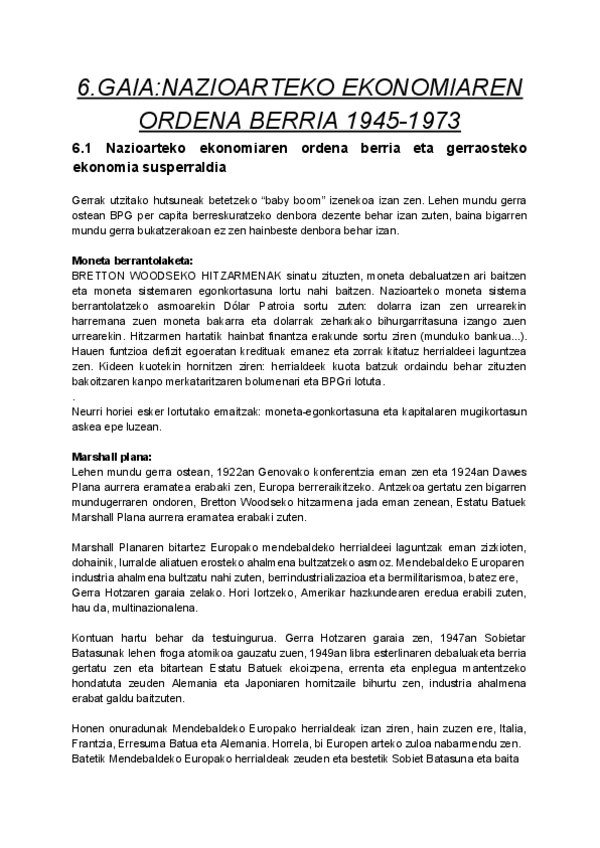 6.GAIA:NAZIOARTEKO EKONOMIAREN ORDENA BERRIA 1945-1973

6.1 Nazioarteko ekonomiaren ordena berria eta gerraosteko ekonomia susperraldia

Gerrak utzitako hutsuneak betetzeko "baby boom" izenekoa izan zen. Lehen mundu gerra ostean BPG per capita berreskuratzeko denbora dezente behar izan zuten, baina bigarren mundu gerra bukatzerakoan ez zen hainbeste denbora behar izan.

Moneta berrantolaketa:
BRETTON WOODSEKO HITZARMENAK sinatu zituzten, moneta debaluatzen ari baitzen eta moneta sistemaren egonkortasuna lortu nahi baitzen. Nazioarteko moneta sistema berrantolatzeko asmoarekin Dólar Patroia sortu zuten: dolarra izan zen urrearekin harremana zuen moneta bakarra eta dolarrak zeharkako bihurgarritasuna izango zuen urrearekin. Hitzarmen hartatik hainbat finantza erakunde sortu ziren (munduko bankua...). Hauen funtzioa defizit egoeratan kredituak emanez eta zorrak kitatuz herrialdeei laguntzea zen. Kideen kuotekin hornitzen ziren: herrialdeek kuota batzuk ordaindu behar zituzten bakoitzaren kanpo merkataritzaren bolumenari eta BPGri lotuta.
.
Neurri horiei esker lortutako emaitzak: moneta-egonkortasuna eta kapitalaren mugikortasun askea epe luzean.

Marshall plana:
Lehen mundu gerra ostean, 1922an Genovako konferentzia eman zen eta 1924an Dawes Plana aurrera eramatea erabaki zen, Europa berreraikitzeko. Antzekoa gertatu zen bigarren mundugerraren ondoren, Bretton Woodseko hitzarmena jada eman zenean, Estatu Batuek Marshall Plana aurrera eramatea erabaki zuten.

Marshall Planaren bitartez Europako mendebaldeko herrialdeei laguntzak eman zizkioten, dohainik, lurralde aliatuen erosteko ahalmena bultzatzeko asmoz. Mendebaldeko Europaren industria ahalmena bultzatu nahi zuten, berrindustrializazioa eta bermilitarismoa, batez ere, Gerra Hotzaren garaia zelako. Hori lortzeko, Amerikar hazkundearen eredua erabili zuten, hau da, multinazionalena.

Kontuan hartu behar da testuingurua. Gerra Hotzaren garaia zen, 1947an Sobietar Batasunak lehen froga atomikoa gauzatu zuen, 1949an libra esterlinaren debaluaketa berria gertatu zen eta bitartean Estatu Batuek ekoizpena, errenta eta enplegua mantentzeko hondatuta zeuden Alemania eta Japoniaren hornitzaile bihurtu zen, industria ahalmena erabat galdu baitzuten.

Honen onuradunak Mendebaldeko Europako herrialdeak izan ziren, hain zuzen ere, Italia, Frantzia, Erresuma Batua eta Alemania. Horrela, bi Europen arteko zuloa nabarmendu zen. Batetik Mendebaldeko Europako herrialdeak zeuden eta bestetik Sobiet Batasuna eta baita